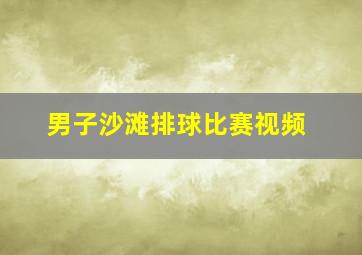 男子沙滩排球比赛视频